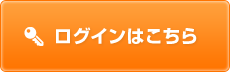 ログインはこちら